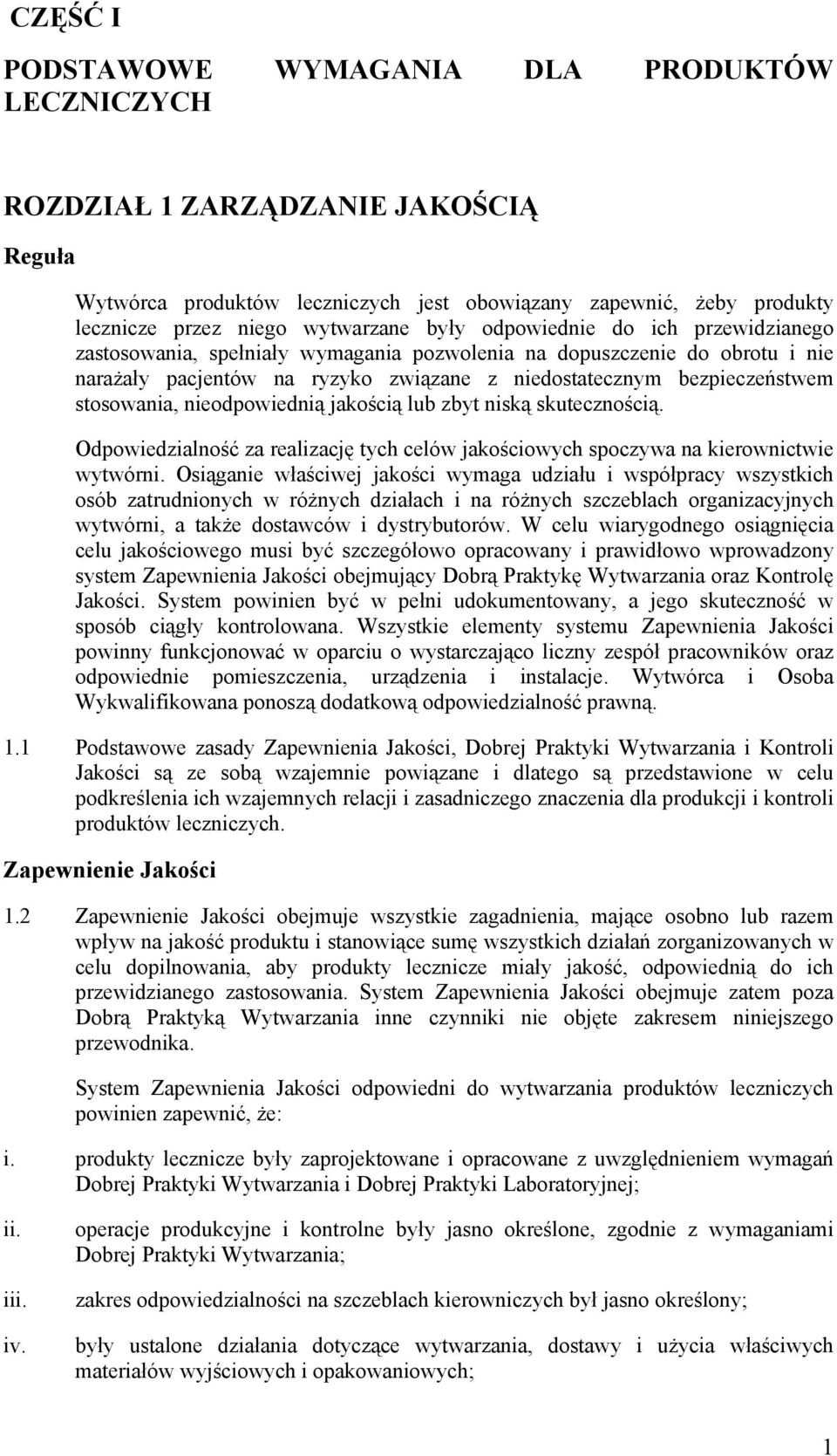 CZĘŚĆ I

PODSTAWOWE WYMAGANIA DLA PRODUKTÓW LECZNICZYCH

ROZDZIAŁ 1 ZARZĄDZANIE JAKOŚCIĄ

Reguła

Wytwórca produktów leczniczych jest obowiązany zapewnić, żeby produkty lecznicze przez niego wytwarzane były odpowiednie do ich przewidzianego zastosowania, spełniały wymagania pozwolenia na dopuszczenie do obrotu i nie narażały pacjentów na ryzyko związane z niedostatecznym bezpieczeństwem stosowania, nieodpowiednią jakością lub zbyt niską skutecznością.

Odpowiedzialność za realizację tych celów jakościowych spoczywa na kierownictwie wytwórni. Osiąganie właściwej jakości wymaga udziału i współpracy wszystkich osób zatrudnionych w różnych działach i na różnych szczeblach organizacyjnych wytwórni, a także dostawców i dystrybutorów. W celu wiarygodnego osiągnięcia celu jakościowego musi być szczegółowo opracowany i prawidłowo wprowadzony system Zapewnienia Jakości obejmujący Dobrą Praktykę Wytwarzania oraz Kontrolę Jakości. System powinien być w pełni udokumentowany, a jego skuteczność w sposób ciągły kontrolowana. Wszystkie elementy systemu Zapewnienia Jakości powinny funkcjonować w oparciu o wystarczająco liczny zespół pracowników oraz odpowiednie pomieszczenia, urządzenia i instalacje. Wytwórca i Osoba Wykwalifikowana ponoszą dodatkową odpowiedzialność prawną.

1.1 Podstawowe zasady Zapewnienia Jakości, Dobrej Praktyki Wytwarzania i Kontroli Jakości są ze sobą wzajemnie powiązane i dlatego są przedstawione w celu podkreślenia ich wzajemnych relacji i zasadniczego znaczenia dla produkcji i kontroli produktów leczniczych.

Zapewnienie Jakości

1.2 Zapewnienie Jakości obejmuje wszystkie zagadnienia, mające osobno lub razem wpływ na jakość produktu i stanowiące sumę wszystkich działań zorganizowanych w celu dopilnowania, aby produkty lecznicze miały jakość, odpowiednią do ich przewidzianego zastosowania. System Zapewnienia Jakości obejmuje zatem poza Dobrą Praktyką Wytwarzania inne czynniki nie objęte zakresem niniejszego przewodnika.

System Zapewnienia Jakości odpowiedni do wytwarzania produktów leczniczych powinien zapewnić, że:

i. produkty lecznicze były zaprojektowane i opracowane z uwzględnieniem wymagań Dobrej Praktyki Wytwarzania i Dobrej Praktyki Laboratoryjnej;

ii. operacje produkcyjne i kontrolne były jasno określone, zgodnie z wymaganiami Dobrej Praktyki Wytwarzania;

iii. zakres odpowiedzialności na szczeblach kierowniczych był jasno określony;

iv. były ustalone działania dotyczące wytwarzania, dostawy i użycia właściwych materiałów wyjściowych i opakowaniowych;

1